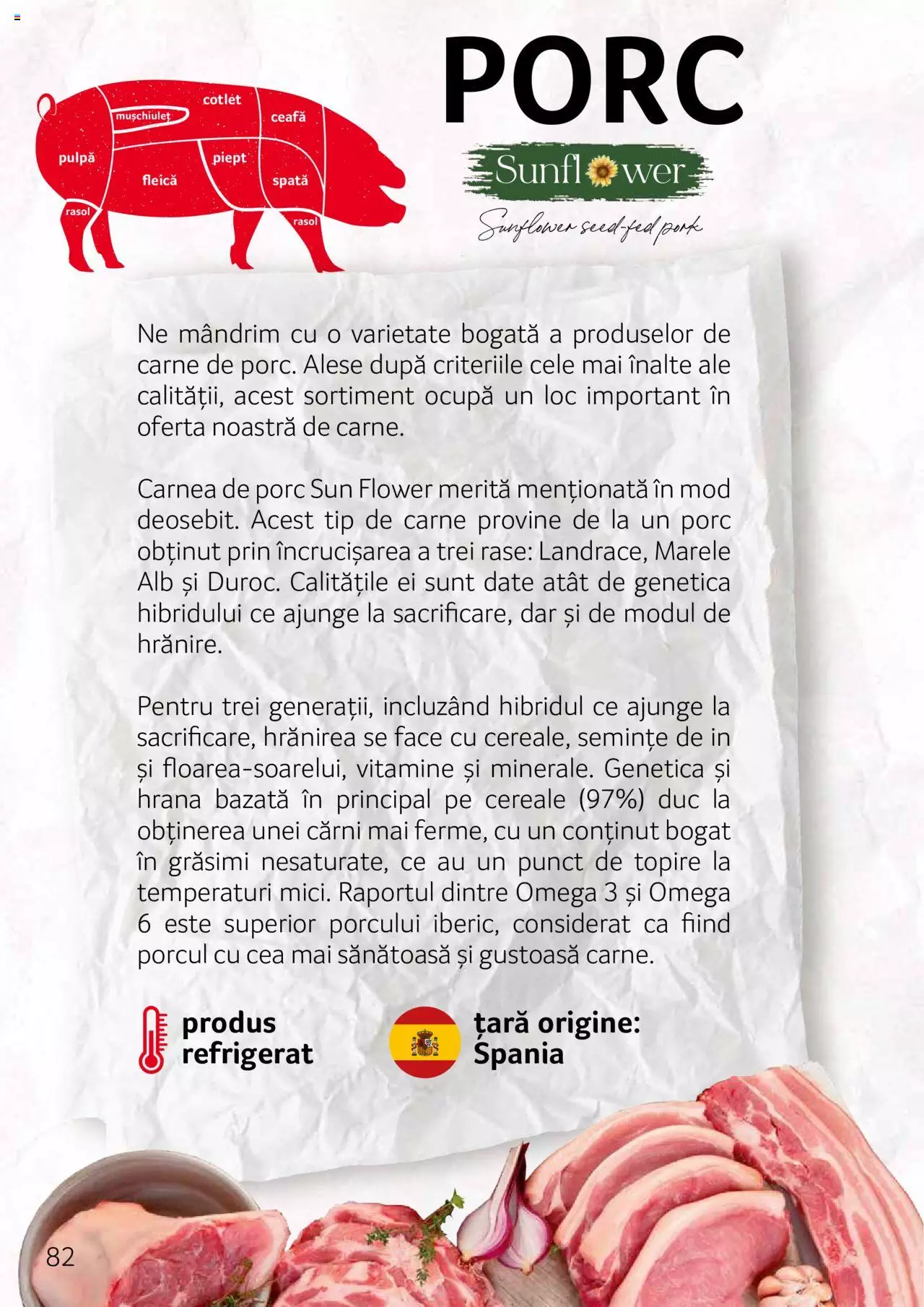 PORC

cotlet
mușchiuleț
ceafă
pulpă
piept
fleică
spată
rasol
rasol

Sunflower
Sunflower seed-fed pork

Ne mândrim cu o varietate bogată a produselor de carne de porc. Alese după criteriile cele mai înalte ale calității, acest sortiment ocupă un loc important în oferta noastră de carne.

Carnea de porc Sun Flower merită menționată în mod deosebit. Acest tip de carne provine de la un porc obținut prin încrucișarea a trei rase: Landrace, Marele Alb și Duroc. Calitățile ei sunt date atât de genetica hibridului ce ajunge la sacrificare, dar și de modul de hrănire.

Pentru trei generații, incluzând hibridul ce ajunge la sacrificare, hrănirea se face cu cereale, semințe de in și floarea-soarelui, vitamine și minerale. Genetica și hrana bazată în principal pe cereale (97%) duc la obținerea unei cărni mai ferme, cu un conținut bogat în grăsimi nesaturate, ce au un punct de topire la temperaturi mici. Raportul dintre Omega 3 și Omega 6 este superior porcului iberic, considerat ca fiind porcul cu cea mai sănătoasă și gustoasă carne.

produs refrigerat

țară origine: Spania

82